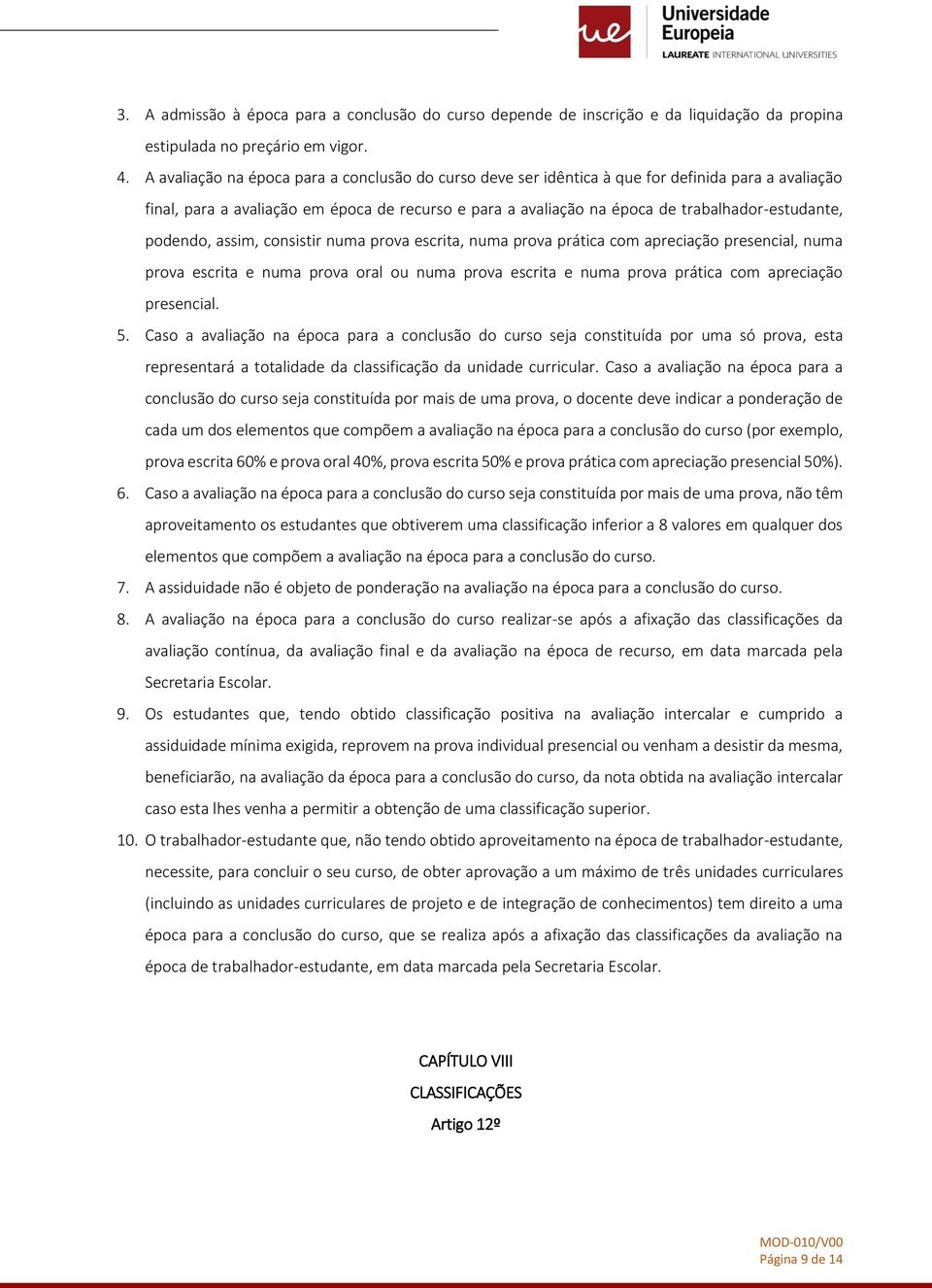 ue Universidade Europeia
LAUREATE INTERNATIONAL UNIVERSITIES

3. A admissão à época para a conclusão do curso depende de inscrição e da liquidação da propina estipulada no preçário em vigor.

4. A avaliação na época para a conclusão do curso deve ser idêntica à que for definida para a avaliação final, para a avaliação em época de recurso e para a avaliação na época de trabalhador-estudante, podendo, assim, consistir numa prova escrita, numa prova prática com apreciação presencial, numa prova escrita e numa prova oral ou numa prova escrita e numa prova prática com apreciação presencial.

5. Caso a avaliação na época para a conclusão do curso seja constituída por uma só prova, esta representará a totalidade da classificação da unidade curricular. Caso a avaliação na época para a conclusão do curso seja constituída por mais de uma prova, o docente deve indicar a ponderação de cada um dos elementos que compõem a avaliação na época para a conclusão do curso (por exemplo, prova escrita 60% e prova oral 40%, prova escrita 50% e prova prática com apreciação presencial 50%).

6. Caso a avaliação na época para a conclusão do curso seja constituída por mais de uma prova, não têm aproveitamento os estudantes que obtiverem uma classificação inferior a 8 valores em qualquer dos elementos que compõem a avaliação na época para a conclusão do curso.

7. A assiduidade não é objeto de ponderação na avaliação na época para a conclusão do curso.

8. A avaliação na época para a conclusão do curso realizar-se após a afixação das classificações da avaliação contínua, da avaliação final e da avaliação na época de recurso, em data marcada pela Secretaria Escolar.

9. Os estudantes que, tendo obtido classificação positiva na avaliação intercalar e cumprido a assiduidade mínima exigida, reprovem na prova individual presencial ou venham a desistir da mesma, beneficiarão, na avaliação da época para a conclusão do curso, da nota obtida na avaliação intercalar caso esta lhes venha a permitir a obtenção de uma classificação superior.

10. O trabalhador-estudante que, não tendo obtido aproveitamento na época de trabalhador-estudante, necessite, para concluir o seu curso, de obter aprovação a um máximo de três unidades curriculares (incluindo as unidades curriculares de projeto e de integração de conhecimentos) tem direito a uma época para a conclusão do curso, que se realiza após a afixação das classificações da avaliação na época de trabalhador-estudante, em data marcada pela Secretaria Escolar.

CAPÍTULO VIII
CLASSIFICAÇÕES
Artigo 12º

MOD-010/V00
Página 9 de 14